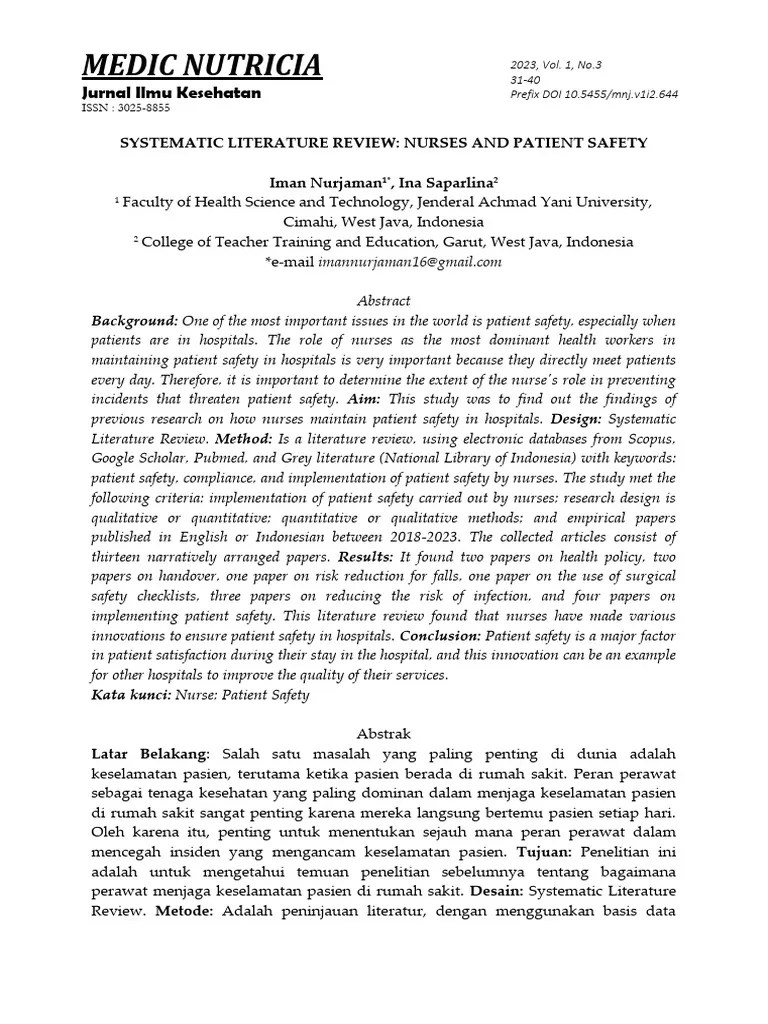 MEDIC NUTRICIA
Jurnal Ilmu Kesehatan
ISSN : 3025-8855

2023, Vol. 1, No.3
31-40
Prefix DOI 10.5455/mnj.v1i2.644

SYSTEMATIC LITERATURE REVIEW: NURSES AND PATIENT SAFETY

Iman Nurjaman$^{1*}$, Ina Saparlina$^{2}$
$^{1}$ Faculty of Health Science and Technology, Jenderal Achmad Yani University, Cimahi, West Java, Indonesia
$^{2}$ College of Teacher Training and Education, Garut, West Java, Indonesia
*e-mail imannurjaman16@gmail.com

Abstract
Background: One of the most important issues in the world is patient safety, especially when patients are in hospitals. The role of nurses as the most dominant health workers in maintaining patient safety in hospitals is very important because they directly meet patients every day. Therefore, it is important to determine the extent of the nurse's role in preventing incidents that threaten patient safety. Aim: This study was to find out the findings of previous research on how nurses maintain patient safety in hospitals. Design: Systematic Literature Review. Method: Is a literature review, using electronic databases from Scopus, Google Scholar, Pubmed, and Grey literature (National Library of Indonesia) with keywords: patient safety, compliance, and implementation of patient safety by nurses. The study met the following criteria: implementation of patient safety carried out by nurses; research design is qualitative or quantitative; quantitative or qualitative methods; and empirical papers published in English or Indonesian between 2018-2023. The collected articles consist of thirteen narratively arranged papers. Results: It found two papers on health policy, two papers on handover, one paper on risk reduction for falls, one paper on the use of surgical safety checklists, three papers on reducing the risk of infection, and four papers on implementing patient safety. This literature review found that nurses have made various innovations to ensure patient safety in hospitals. Conclusion: Patient safety is a major factor in patient satisfaction during their stay in the hospital, and this innovation can be an example for other hospitals to improve the quality of their services.
Kata kunci: Nurse; Patient Safety

Abstrak
Latar Belakang: Salah satu masalah yang paling penting di dunia adalah keselamatan pasien, terutama ketika pasien berada di rumah sakit. Peran perawat sebagai tenaga kesehatan yang paling dominan dalam menjaga keselamatan pasien di rumah sakit sangat penting karena mereka langsung bertemu pasien setiap hari. Oleh karena itu, penting untuk menentukan sejauh mana peran perawat dalam mencegah insiden yang mengancam keselamatan pasien. Tujuan: Penelitian ini adalah untuk mengetahui temuan penelitian sebelumnya tentang bagaimana perawat menjaga keselamatan pasien di rumah sakit. Desain: Systematic Literature Review. Metode: Adalah peninjauan literatur, dengan menggunakan basis data